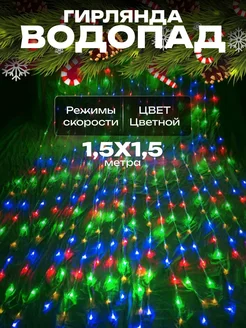 ГИРЛЯНДА
ВОДОПАД

Режимы скорости

ЦВЕТ Цветной

1,5Х1,5
метра